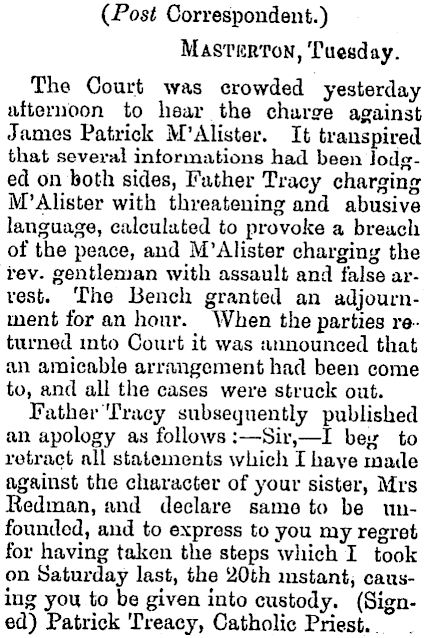 (Post Correspondent.)

Masterton, Tuesday.

The Court was crowded yesterday afternoon to hear the charge against James Patrick M'Alister. It transpired that several informations had been lodged on both sides, Father Tracy charging M'Alister with threatening and abusive language, calculated to provoke a breach of the peace, and M'Alister charging the rev. gentleman with assault and false arrest. The Bench granted an adjournment for an hour. When the parties returned into Court it was announced that an amicable arrangement had been come to, and all the cases were struck out.

Father Tracy subsequently published an apology as follows:—Sir,—I beg to retract all statements which I have made against the character of your sister, Mrs Redman, and declare same to be unfounded, and to express to you my regret for having taken the steps which I took on Saturday last, the 20th instant, causing you to be given into custody. (Signed) Patrick Treacy, Catholic Priest.